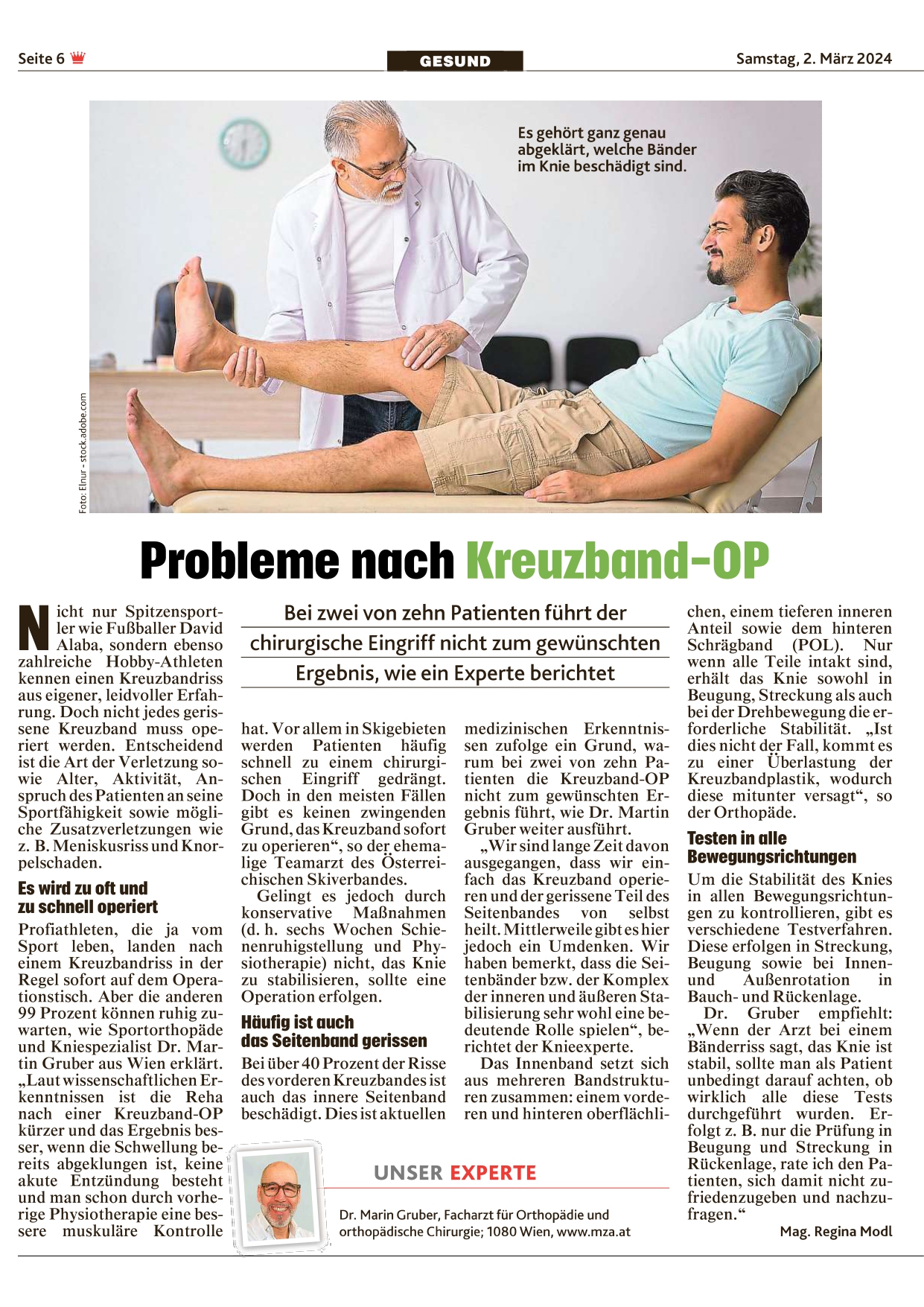 Seite 6

GESUND

Samstag, 2. März 2024

Es gehört ganz genau abgeklärt, welche Bänder im Knie beschädigt sind.

Foto: Elnur - stock.adobe.com

Probleme nach Kreuzband-OP

Bei zwei von zehn Patienten führt der chirurgische Eingriff nicht zum gewünschten Ergebnis, wie ein Experte berichtet

Nicht nur Spitzensportler wie Fußballer David Alaba, sondern ebenso zahlreiche Hobby-Athleten kennen einen Kreuzbandriss aus eigener, leidvoller Erfahrung. Doch nicht jedes gerissene Kreuzband muss operiert werden. Entscheidend ist die Art der Verletzung sowie Alter, Aktivität, Anspruch des Patienten an seine Sportfähigkeit sowie mögliche Zusatzverletzungen wie z. B. Meniskusriss und Knorpelschaden.

Es wird zu oft und zu schnell operiert

Profiathleten, die ja vom Sport leben, landen nach einem Kreuzbandriss in der Regel sofort auf dem Operationstisch. Aber die anderen 99 Prozent können ruhig zuwarten, wie Sportorthopäde und Kniespezialist Dr. Martin Gruber aus Wien erklärt. „Laut wissenschaftlichen Erkenntnissen ist die Reha nach einer Kreuzband-OP kürzer und das Ergebnis besser, wenn die Schwellung bereits abgeklungen ist, keine akute Entzündung besteht und man schon durch vorherige Physiotherapie eine bessere muskuläre Kontrolle hat. Vor allem in Skigebieten werden Patienten häufig schnell zu einem chirurgischen Eingriff gedrängt. Doch in den meisten Fällen gibt es keinen zwingenden Grund, das Kreuzband sofort zu operieren“, so der ehemalige Teamarzt des Österreichischen Skiverbandes.

Gelingt es jedoch durch konservative Maßnahmen (d. h. sechs Wochen Schienenruhigstellung und Physiotherapie) nicht, das Knie zu stabilisieren, sollte eine Operation erfolgen.

Häufig ist auch das Seitenband gerissen

Bei über 40 Prozent der Risse des vorderen Kreuzbandes ist auch das innere Seitenband beschädigt. Dies ist aktuellen medizinischen Erkenntnissen zufolge ein Grund, warum bei zwei von zehn Patienten die Kreuzband-OP nicht zum gewünschten Ergebnis führt, wie Dr. Martin Gruber weiter ausführt.

„Wir sind lange Zeit davon ausgegangen, dass wir einfach das Kreuzband operieren und der gerissene Teil des Seitenbandes von selbst heilt. Mittlerweile gibt es hier jedoch ein Umdenken. Wir haben bemerkt, dass die Seitenbänder bzw. der Komplex der inneren und äußeren Stabilisierung sehr wohl eine bedeutende Rolle spielen“, berichtet der Knieexperte.

Das Innenband setzt sich aus mehreren Bandstrukturen zusammen: einem vorderen und hinteren oberflächlichen, einem tieferen inneren Anteil sowie dem hinteren Schrägband (POL). Nur wenn alle Teile intakt sind, erhält das Knie sowohl in Beugung, Streckung als auch bei der Drehbewegung die erforderliche Stabilität. „Ist dies nicht der Fall, kommt es zu einer Überlastung der Kreuzbandplastik, wodurch diese mitunter versagt“, so der Orthopäde.

Testen in alle Bewegungsrichtungen

Um die Stabilität des Knies in allen Bewegungsrichtungen zu kontrollieren, gibt es verschiedene Testverfahren. Diese erfolgen in Streckung, Beugung sowie bei Innen- und Außenrotation in Bauch- und Rückenlage.

Dr. Gruber empfiehlt: „Wenn der Arzt bei einem Bänderriss sagt, das Knie ist stabil, sollte man als Patient unbedingt darauf achten, ob wirklich alle diese Tests durchgeführt wurden. Erfolgt z. B. nur die Prüfung in Beugung und Streckung in Rückenlage, rate ich den Patienten, sich damit nicht zufriedenzugeben und nachzufragen.“

Mag. Regina Modl

UNSER EXPERTE

Dr. Marin Gruber, Facharzt für Orthopädie und orthopädische Chirurgie; 1080 Wien, www.mza.at